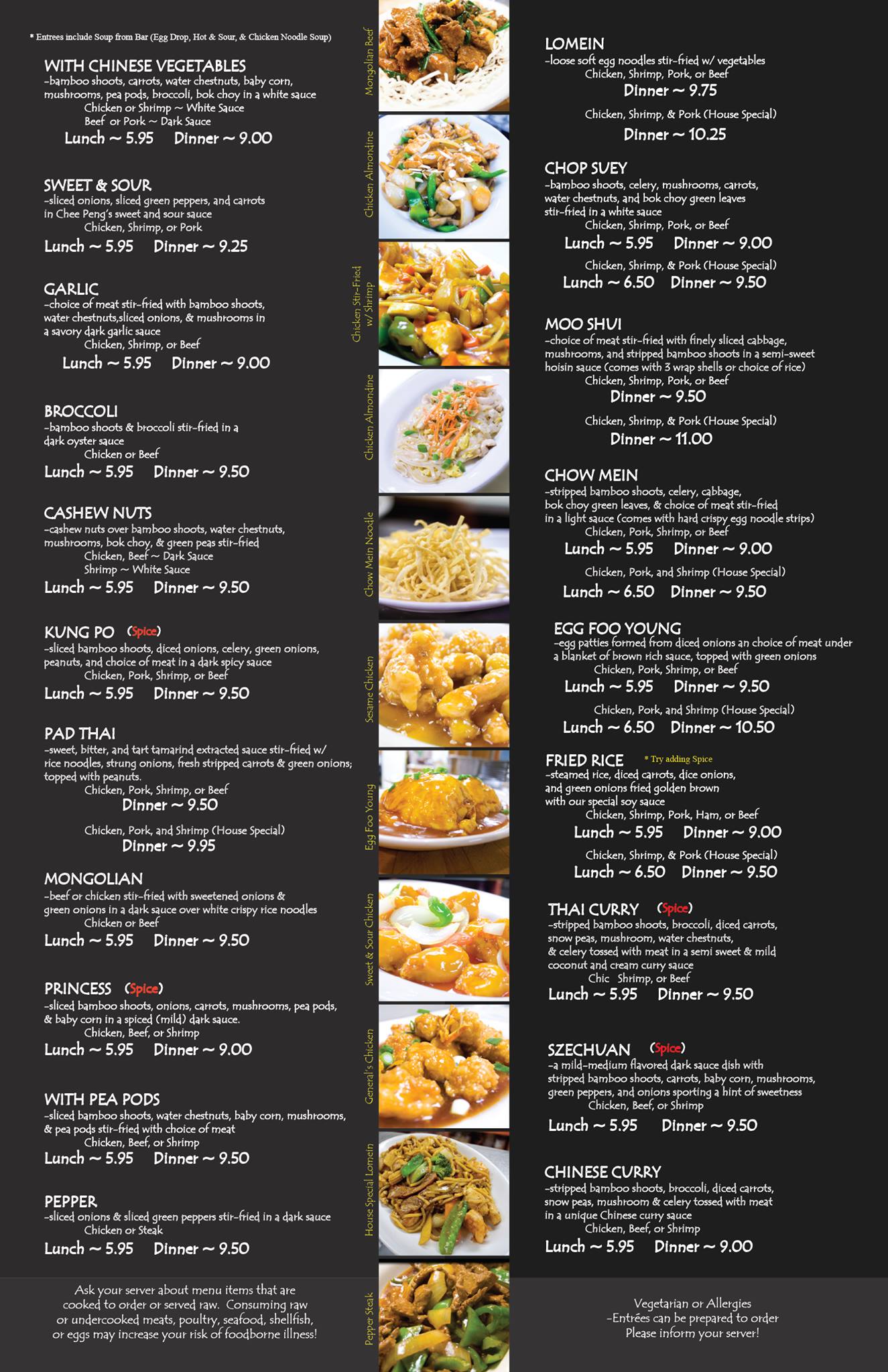 * Entrees include Soup from Bar (Egg Drop, Hot & Sour, & Chicken Noodle Soup)

WITH CHINESE VEGETABLES
-bamboo shoots, carrots, water chestnuts, baby corn, mushrooms, pea pods, broccoli, bok choy in a white sauce
Chicken or Shrimp ~ White Sauce
Beef or Pork ~ Dark Sauce
Lunch ~ 5.95 Dinner ~ 9.00

SWEET & SOUR
-sliced onions, sliced green peppers, and carrots in Chee Peng's sweet and sour sauce
Chicken, Shrimp, or Pork
Lunch ~ 5.95 Dinner ~ 9.25

GARLIC
-choice of meat stir-fried with bamboo shoots, water chestnuts,sliced onions, & mushrooms in a savory dark garlic sauce
Chicken, Shrimp, or Beef
Lunch ~ 5.95 Dinner ~ 9.00

BROCCOLI
-bamboo shoots & broccoli stir-fried in a dark oyster sauce
Chicken or Beef
Lunch ~ 5.95 Dinner ~ 9.50

CASHEW NUTS
-cashew nuts over bamboo shoots, water chestnuts, mushrooms, bok choy, & green peas stir-fried
Chicken, Beef ~ Dark Sauce
Shrimp ~ White Sauce
Lunch ~ 5.95 Dinner ~ 9.50

KUNG PO (Spice)
-sliced bamboo shoots, diced onions, celery, green onions, peanuts, and choice of meat in a dark spicy sauce
Chicken, Pork, Shrimp, or Beef
Lunch ~ 5.95 Dinner ~ 9.50

PAD THAI
-sweet, bitter, and tart tamarind extracted sauce stir-fried w/ rice noodles, strung onions, fresh stripped carrots & green onions; topped with peanuts.
Chicken, Pork, Shrimp, or Beef
Dinner ~ 9.50
Chicken, Pork, and Shrimp (House Special)
Dinner ~ 9.95

MONGOLIAN
-beef or chicken stir-fried with sweetened onions & green onions in a dark sauce over white crispy rice noodles
Chicken or Beef
Lunch ~ 5.95 Dinner ~ 9.50

PRINCESS (Spice)
-sliced bamboo shoots, onions, carrots, mushrooms, pea pods, & baby corn in a spiced (mild) dark sauce.
Chicken, Beef, or Shrimp
Lunch ~ 5.95 Dinner ~ 9.00

WITH PEA PODS
-sliced bamboo shoots, water chestnuts, baby corn, mushrooms, & pea pods stir-fried with choice of meat
Chicken, Beef, or Shrimp
Lunch ~ 5.95 Dinner ~ 9.50

PEPPER
-sliced onions & sliced green peppers stir-fried in a dark sauce
Chicken or Steak
Lunch ~ 5.95 Dinner ~ 9.50

Ask your server about menu items that are cooked to order or served raw. Consuming raw or undercooked meats, poultry, seafood, shellfish, or eggs may increase your risk of foodborne illness!

Mongolian Beef
Chicken Almondine
Chicken Stir-Fried w/ Shrimp
Chicken Almondine
Chow Mein Noodle
Sesame Chicken
Egg Foo Young
Sweet & Sour Chicken
General's Chicken
House Special Lomein
Pepper Steak

LOMEIN
-loose soft egg noodles stir-fried w/ vegetables
Chicken, Shrimp, Pork, or Beef
Dinner ~ 9.75
Chicken, Shrimp, & Pork (House Special)
Dinner ~ 10.25

CHOP SUEY
-bamboo shoots, celery, mushrooms, carrots, water chestnuts, and bok choy green leaves stir-fried in a white sauce
Chicken, Shrimp, Pork, or Beef
Lunch ~ 5.95 Dinner ~ 9.00
Chicken, Shrimp, & Pork (House Special)
Lunch ~ 6.50 Dinner ~ 9.50

MOO SHUI
-choice of meat stir-fried with finely sliced cabbage, mushrooms, and stripped bamboo shoots in a semi-sweet hoisin sauce (comes with 3 wrap shells or choice of rice)
Chicken, Shrimp, Pork, or Beef
Dinner ~ 9.50
Chicken, Shrimp, & Pork (House Special)
Dinner ~ 11.00

CHOW MEIN
-stripped bamboo shoots, celery, cabbage, bok choy green leaves, & choice of meat stir-fried in a light sauce (comes with hard crispy egg noodle strips)
Chicken, Pork, Shrimp, or Beef
Lunch ~ 5.95 Dinner ~ 9.00
Chicken, Pork, and Shrimp (House Special)
Lunch ~ 6.50 Dinner ~ 9.50

EGG FOO YOUNG
-egg patties formed from diced onions an choice of meat under a blanket of brown rich sauce, topped with green onions
Chicken, Pork, Shrimp, or Beef
Lunch ~ 5.95 Dinner ~ 9.50
Chicken, Pork, and Shrimp (House Special)
Lunch ~ 6.50 Dinner ~ 10.50

FRIED RICE * Try adding Spice
-steamed rice, diced carrots, dice onions, and green onions fried golden brown with our special soy sauce
Chicken, Shrimp, Pork, Ham, or Beef
Lunch ~ 5.95 Dinner ~ 9.00
Chicken, Shrimp, & Pork (House Special)
Lunch ~ 6.50 Dinner ~ 9.50

THAI CURRY (Spice)
-stripped bamboo shoots, broccoli, diced carrots, snow peas, mushroom, water chestnuts, & celery tossed with meat in a semi sweet & mild coconut and cream curry sauce
Chic Shrimp, or Beef
Lunch ~ 5.95 Dinner ~ 9.50

SZECHUAN (Spice)
-a mild-medium flavored dark sauce dish with stripped bamboo shoots, carrots, baby corn, mushrooms, green peppers, and onions sporting a hint of sweetness
Chicken, Beef, or Shrimp
Lunch ~ 5.95 Dinner ~ 9.50

CHINESE CURRY
-stripped bamboo shoots, broccoli, diced carrots, snow peas, mushroom & celery tossed with meat in a unique Chinese curry sauce
Chicken, Beef, or Shrimp
Lunch ~ 5.95 Dinner ~ 9.00

Vegetarian or Allergies
-Entrées can be prepared to order
Please inform your server!